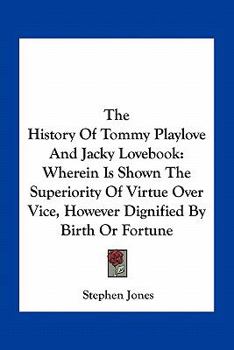 The
History Of Tommy Playlove And Jacky Lovebook: Wherein Is Shown The Superiority Of Virtue Over Vice, However Dignified By Birth Or Fortune

Stephen Jones